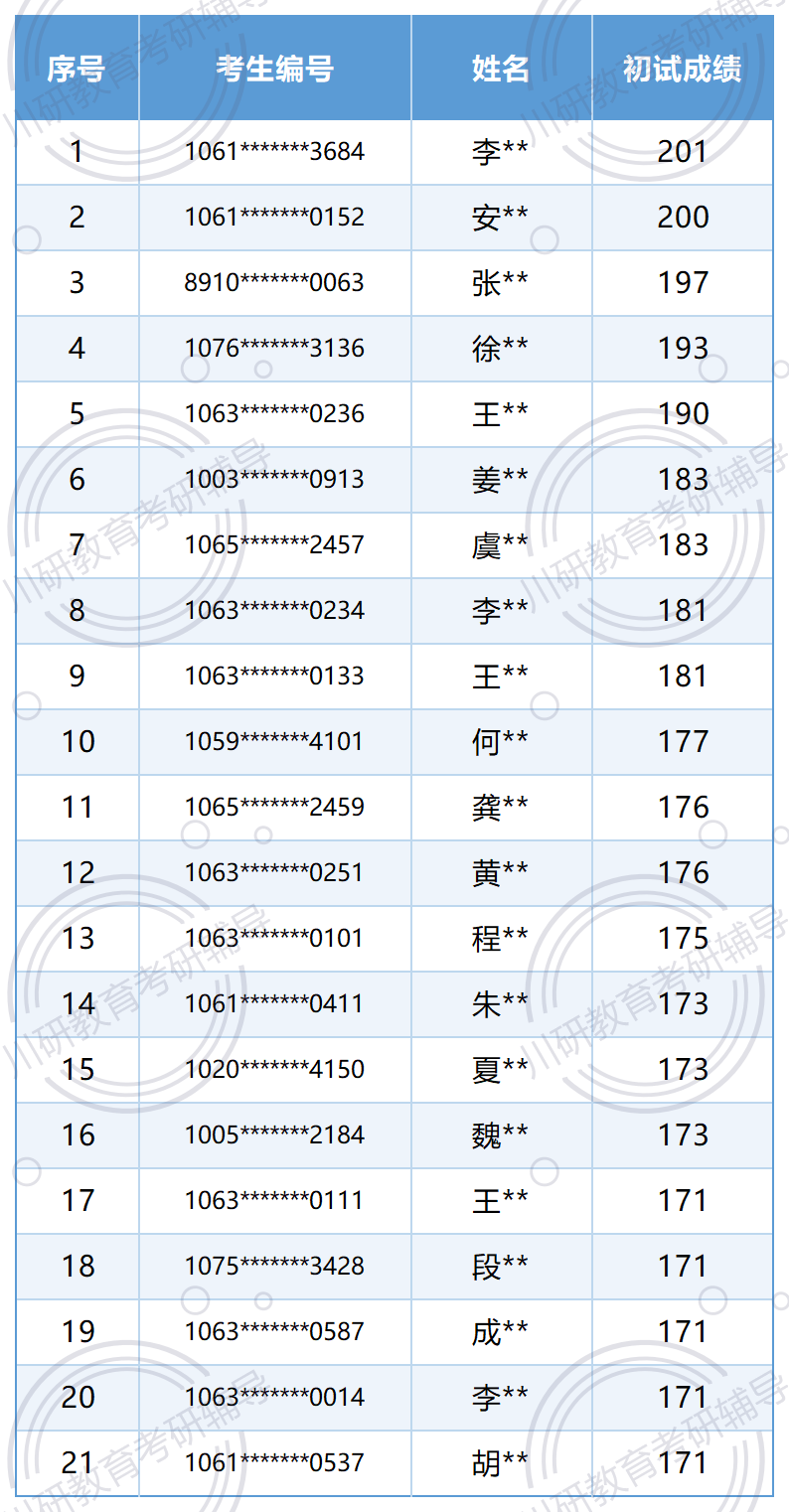 | 序号 | 考生编号 | 姓名 | 初试成绩 |
|---|---|---|---|
| 1 | 1061*******3684 | 李** | 201 |
| 2 | 1061*******0152 | 安** | 200 |
| 3 | 8910*******0063 | 张** | 197 |
| 4 | 1076*******3136 | 徐** | 193 |
| 5 | 1063*******0236 | 王** | 190 |
| 6 | 1003*******0913 | 姜** | 183 |
| 7 | 1065*******2457 | 虞** | 183 |
| 8 | 1063*******0234 | 李** | 181 |
| 9 | 1063*******0133 | 王** | 181 |
| 10 | 1059*******4101 | 何** | 177 |
| 11 | 1065*******2459 | 龚** | 176 |
| 12 | 1063*******0251 | 黄** | 176 |
| 13 | 1063*******0101 | 程** | 175 |
| 14 | 1061*******0411 | 朱** | 173 |
| 15 | 1020*******4150 | 夏** | 173 |
| 16 | 1005*******2184 | 魏** | 173 |
| 17 | 1063*******0111 | 王** | 171 |
| 18 | 1075*******3428 | 段** | 171 |
| 19 | 1063*******0587 | 成** | 171 |
| 20 | 1063*******0014 | 李** | 171 |
| 21 | 1061*******0537 | 胡** | 171 |

川研教育考研辅导